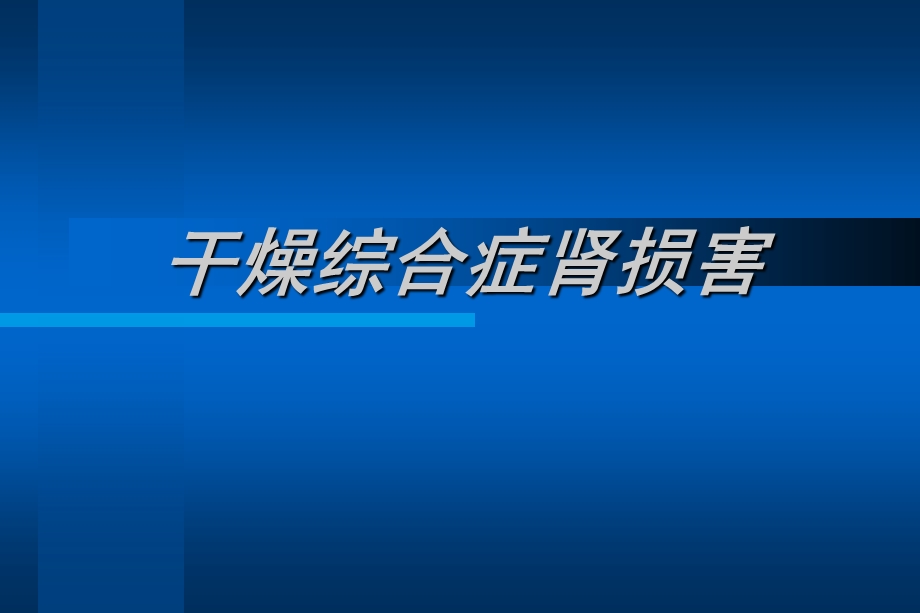 干燥综合症肾损害